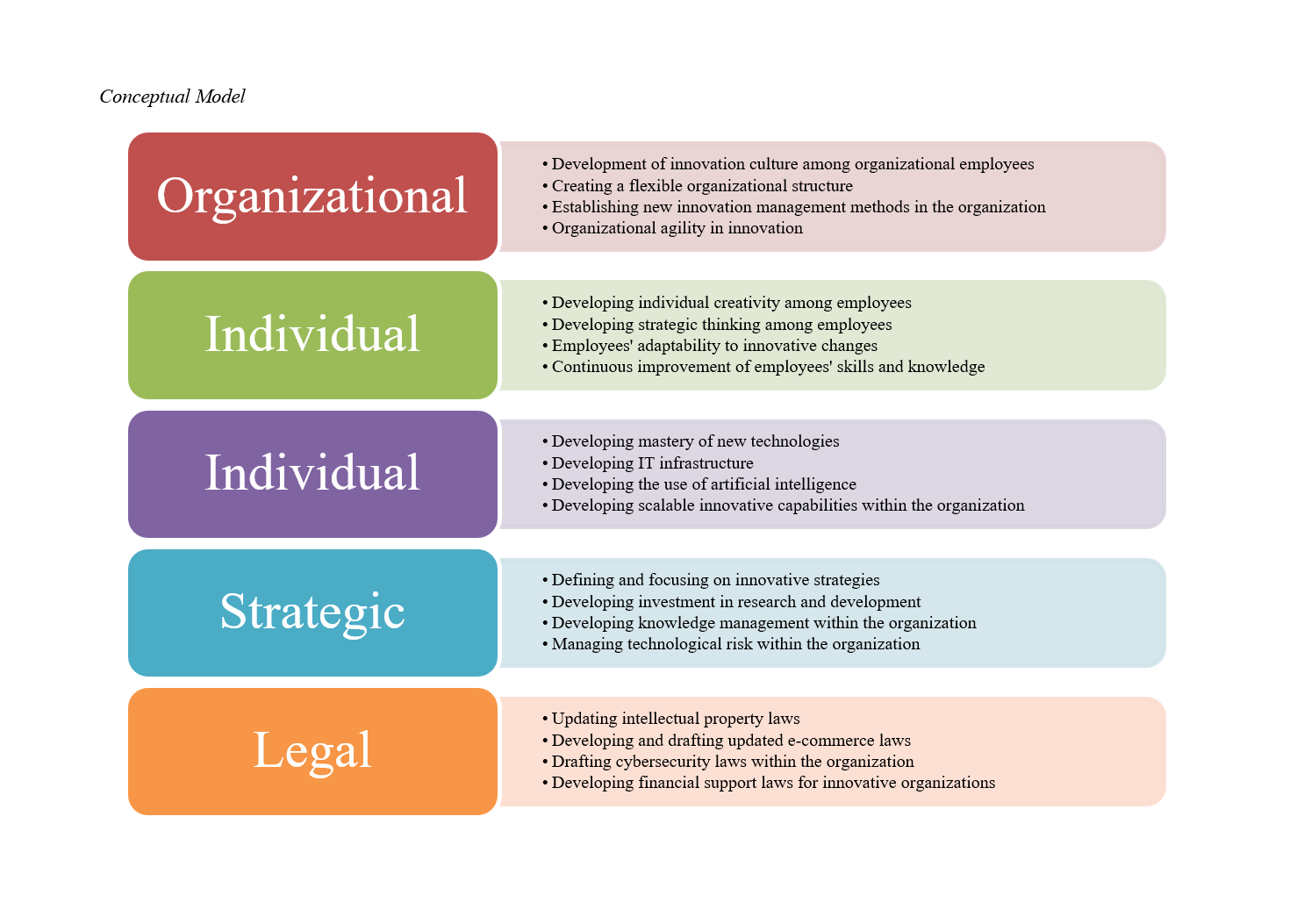 Conceptual Model

Organizational

• Development of innovation culture among organizational employees
• Creating a flexible organizational structure
• Establishing new innovation management methods in the organization
• Organizational agility in innovation

Individual

• Developing individual creativity among employees
• Developing strategic thinking among employees
• Employees' adaptability to innovative changes
• Continuous improvement of employees' skills and knowledge

Individual

• Developing mastery of new technologies
• Developing IT infrastructure
• Developing the use of artificial intelligence
• Developing scalable innovative capabilities within the organization

Strategic

• Defining and focusing on innovative strategies
• Developing investment in research and development
• Developing knowledge management within the organization
• Managing technological risk within the organization

Legal

• Updating intellectual property laws
• Developing and drafting updated e-commerce laws
• Drafting cybersecurity laws within the organization
• Developing financial support laws for innovative organizations